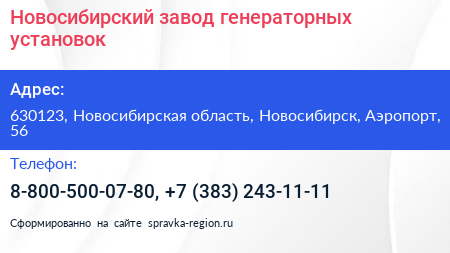 Новосибирский завод генераторных установок

Адрес:

630123, Новосибирская область, Новосибирск, Аэропорт, 56

Телефон:

8-800-500-07-80, +7 (383) 243-11-11

Сформированно на сайте spravka-region.ru